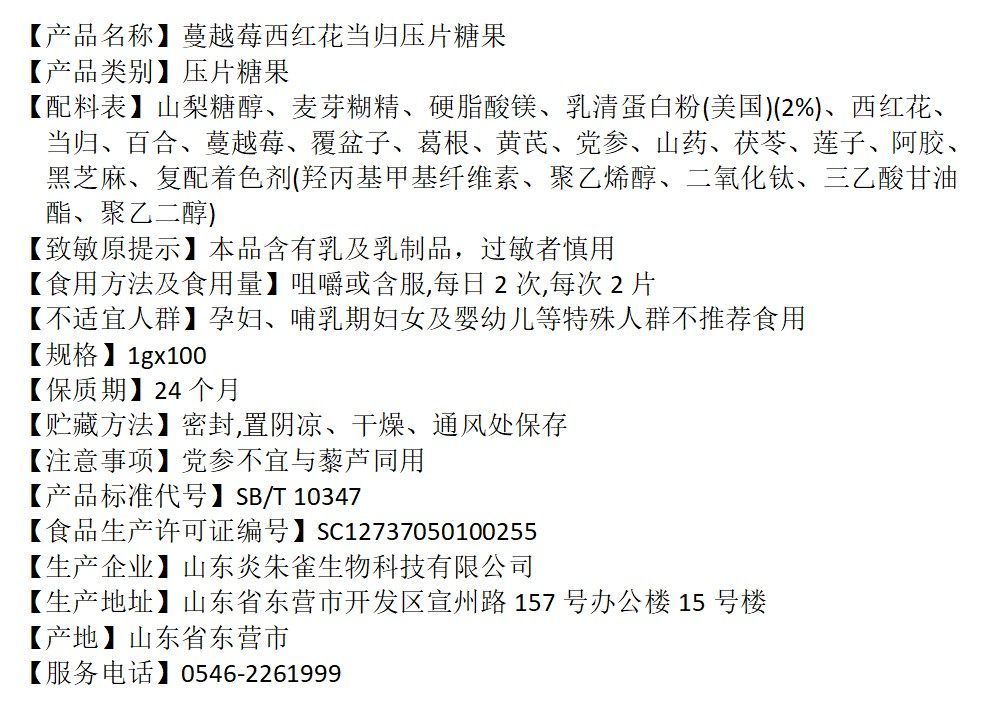 【产品名称】蔓越莓西红花当归压片糖果
【产品类别】压片糖果
【配料表】山梨糖醇、麦芽糊精、硬脂酸镁、乳清蛋白粉(美国)(2%)、西红花、当归、百合、蔓越莓、覆盆子、葛根、黄芪、党参、山药、茯苓、莲子、阿胶、黑芝麻、复配着色剂(羟丙基甲基纤维素、聚乙烯醇、二氧化钛、三乙酸甘油酯、聚乙二醇)
【致敏原提示】本品含有乳及乳制品，过敏者慎用
【食用方法及食用量】咀嚼或含服,每日2次,每次2片
【不适宜人群】孕妇、哺乳期妇女及婴幼儿等特殊人群不推荐食用
【规格】1gx100
【保质期】24个月
【贮藏方法】密封,置阴凉、干燥、通风处保存
【注意事项】党参不宜与藜芦同用
【产品标准代号】SB/T 10347
【食品生产许可证编号】SC12737050100255
【生产企业】山东炎朱雀生物科技有限公司
【生产地址】山东省东营市开发区宣州路157号办公楼15号楼
【产地】山东省东营市
【服务电话】0546-2261999